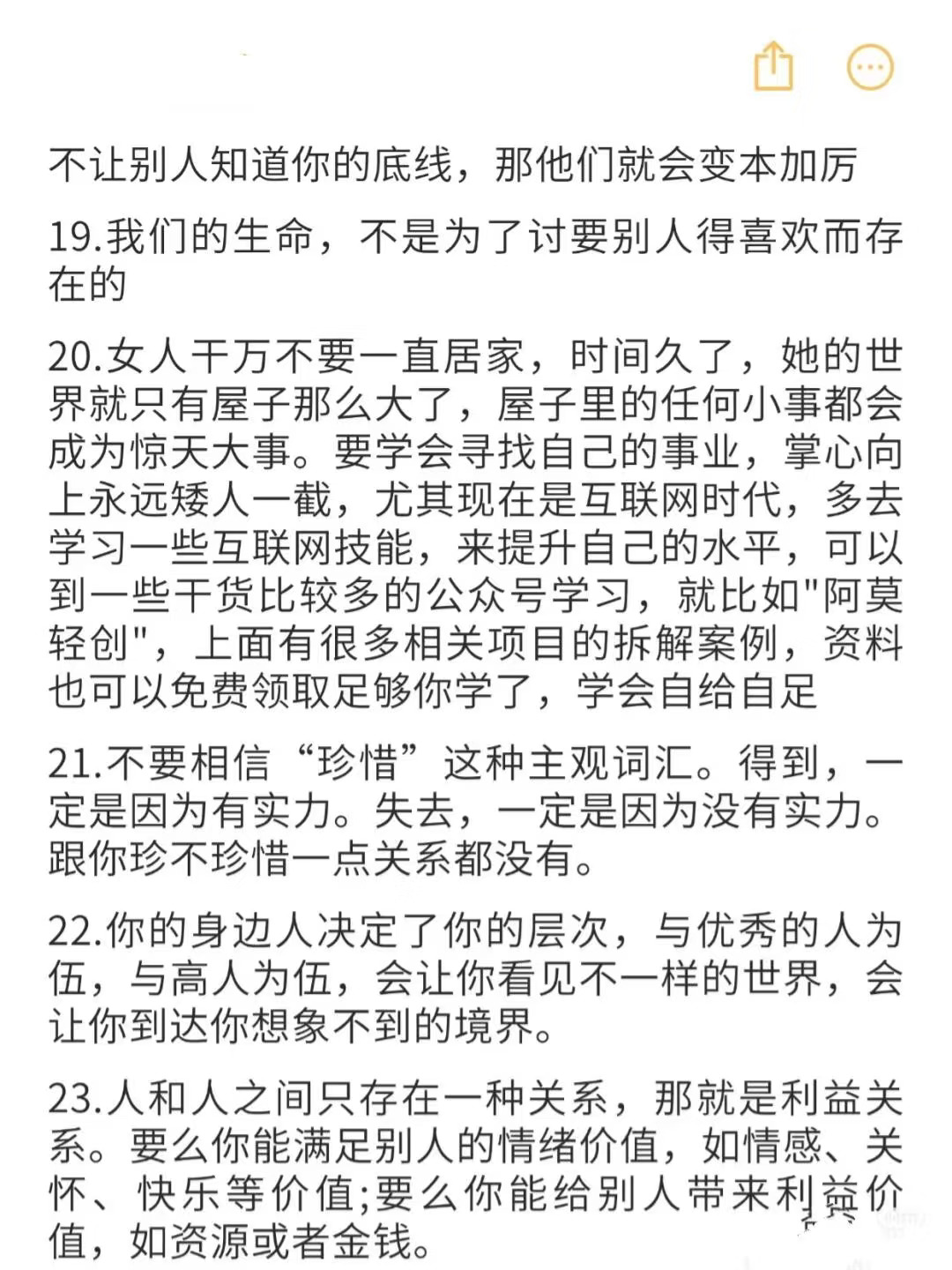 不让别人知道你的底线，那他们就会变本加厉

19.我们的生命，不是为了讨要别人得喜欢而存在的

20.女人千万不要一直居家，时间久了，她的世界就只有屋子那么大了，屋子里的任何小事都会成为惊天大事。要学会寻找自己的事业，掌心向上永远矮人一截，尤其现在是互联网时代，多去学习一些互联网技能，来提升自己的水平，可以到一些干货比较多的公众号学习，就比如"阿莫轻创"，上面有很多相关项目的拆解案例，资料也可以免费领取足够你学了，学会自给自足

21.不要相信“珍惜”这种主观词汇。得到，一定是因为有实力。失去，一定是因为没有实力。跟你珍不珍惜一点关系都没有。

22.你的身边人决定了你的层次，与优秀的人为伍，与高人为伍，会让你看见不一样的世界，会让你到达你想象不到的境界。

23.人和人之间只存在一种关系，那就是利益关系。要么你能满足别人的情绪价值，如情感、关怀、快乐等价值;要么你能给别人带来利益价值，如资源或者金钱。